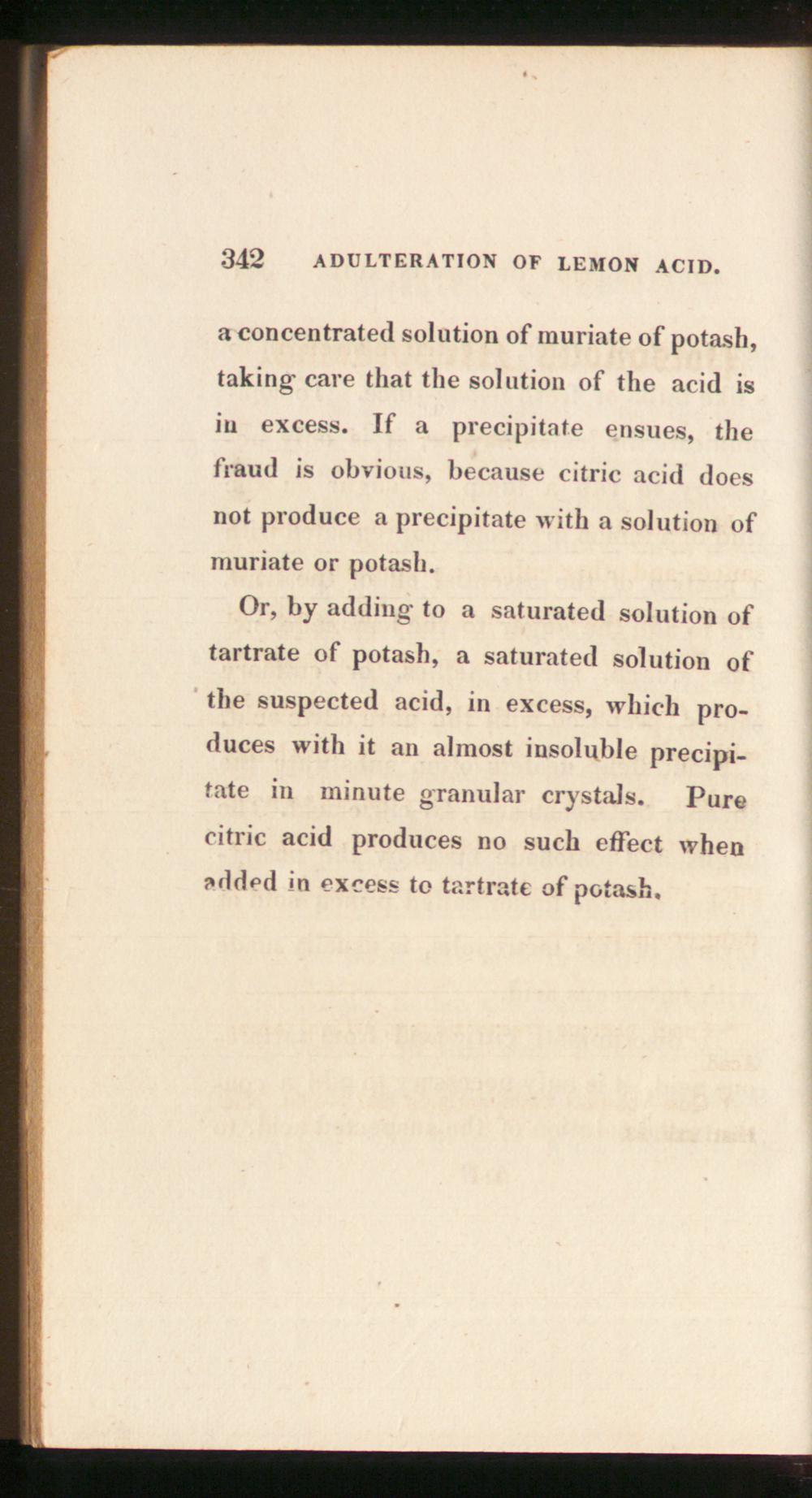 342 ADULTERATION OF LEMON ACID.

a concentrated solution of muriate of potash, taking care that the solution of the acid is in excess. If a precipitate ensues, the fraud is obvious, because citric acid does not produce a precipitate with a solution of muriate or potash.

Or, by adding to a saturated solution of tartrate of potash, a saturated solution of the suspected acid, in excess, which produces with it an almost insoluble precipitate in minute granular crystals. Pure citric acid produces no such effect when added in excess to tartrate of potash.